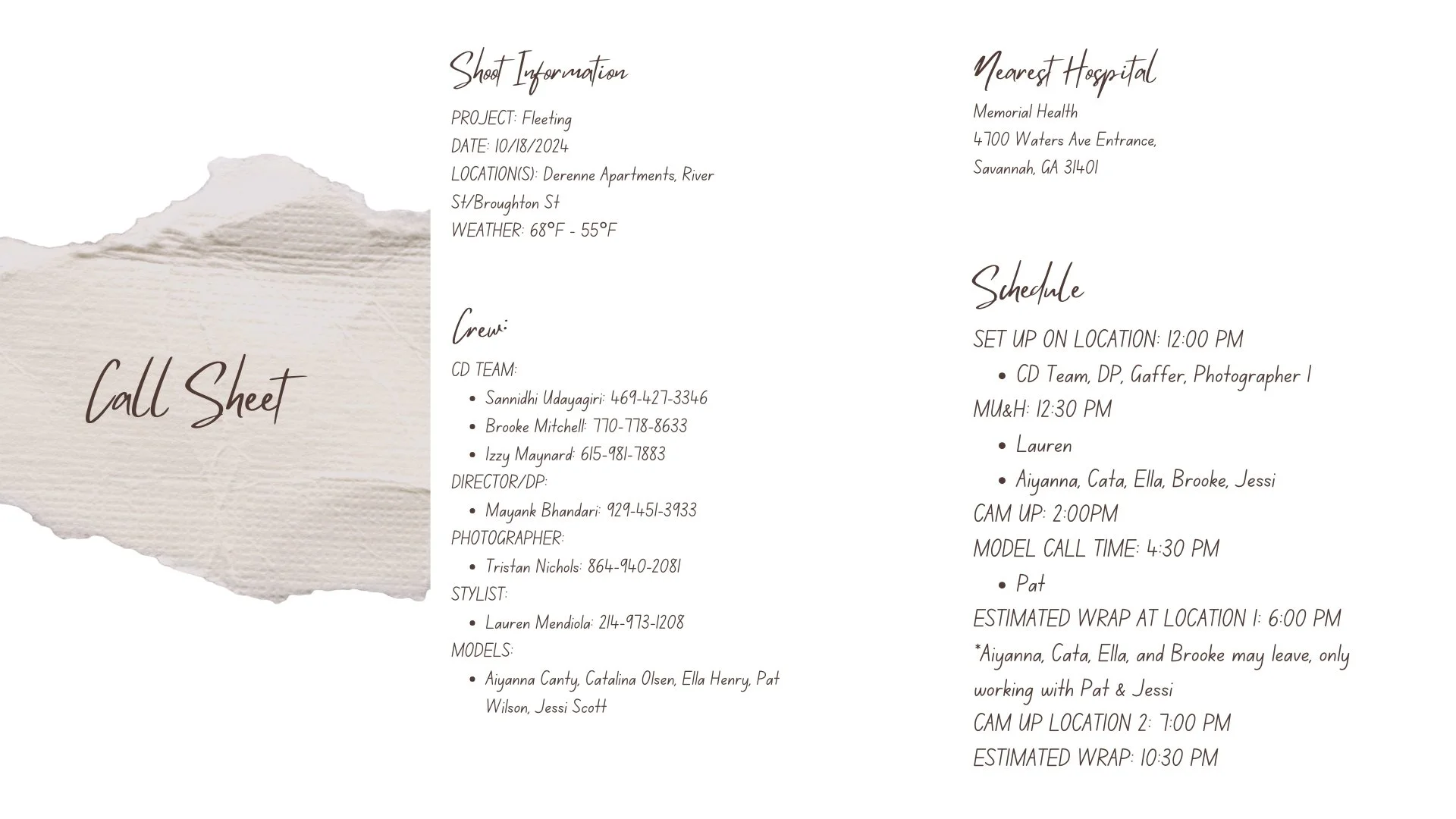 Call Sheet

Shoot Information

PROJECT: Fleeting
DATE: 10/18/2024
LOCATION(S): Derenne Apartments, River St/Broughton St
WEATHER: 68°F - 55°F

Crew:

CD TEAM:
- Sannidhi Udayagiri: 469-427-3346
- Brooke Mitchell: 770-778-8633
- Izzy Maynard: 615-981-7883

DIRECTOR/DP:
- Mayank Bhandari: 929-451-3933

PHOTOGRAPHER:
- Tristan Nichols: 864-940-2081

STYLIST:
- Lauren Mendiola: 214-973-1208

MODELS:
- Aiyanna Canty, Catalina Olsen, Ella Henry, Pat Wilson, Jessi Scott

Nearest Hospital

Memorial Health
4700 Waters Ave Entrance,
Savannah, GA 31401

Schedule

SET UP ON LOCATION: 12:00 PM
- CD Team, DP, Gaffer, Photographer 1

MU&H: 12:30 PM
- Lauren
- Aiyanna, Cata, Ella, Brooke, Jessi

CAM UP: 2:00PM
MODEL CALL TIME: 4:30 PM
- Pat

ESTIMATED WRAP AT LOCATION 1: 6:00 PM
*Aiyanna, Cata, Ella, and Brooke may leave, only working with Pat & Jessi
CAM UP LOCATION 2: 7:00 PM
ESTIMATED WRAP: 10:30 PM